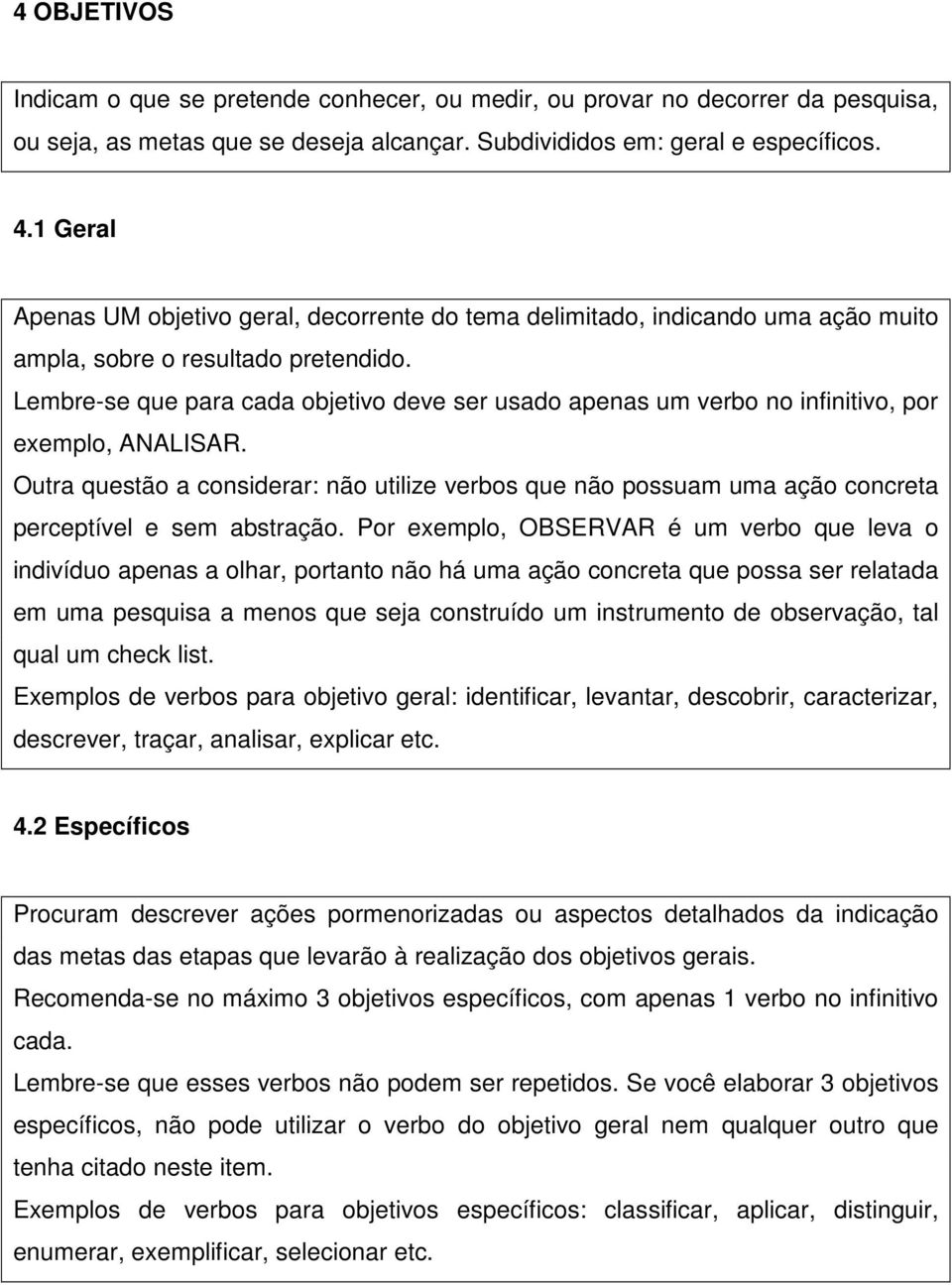 4 OBJETIVOS

Indicam o que se pretende conhecer, ou medir, ou provar no decorrer da pesquisa, ou seja, as metas que se deseja alcançar. Subdivididos em: geral e específicos.

4.1 Geral

Apenas UM objetivo geral, decorrente do tema delimitado, indicando uma ação muito ampla, sobre o resultado pretendido.
Lembre-se que para cada objetivo deve ser usado apenas um verbo no infinitivo, por exemplo, ANALISAR.
Outra questão a considerar: não utilize verbos que não possuam uma ação concreta perceptível e sem abstração. Por exemplo, OBSERVAR é um verbo que leva o indivíduo apenas a olhar, portanto não há uma ação concreta que possa ser relatada em uma pesquisa a menos que seja construído um instrumento de observação, tal qual um check list.
Exemplos de verbos para objetivo geral: identificar, levantar, descobrir, caracterizar, descrever, traçar, analisar, explicar etc.

4.2 Específicos

Procuram descrever ações pormenorizadas ou aspectos detalhados da indicação das metas das etapas que levarão à realização dos objetivos gerais.
Recomenda-se no máximo 3 objetivos específicos, com apenas 1 verbo no infinitivo cada.
Lembre-se que esses verbos não podem ser repetidos. Se você elaborar 3 objetivos específicos, não pode utilizar o verbo do objetivo geral nem qualquer outro que tenha citado neste item.
Exemplos de verbos para objetivos específicos: classificar, aplicar, distinguir, enumerar, exemplificar, selecionar etc.